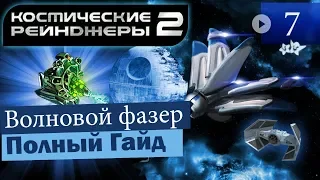 КОСМИЧЕСКИЕ РЕЙНДЖЕРЫ 2

7

Волновой фазер

Полный Гайд